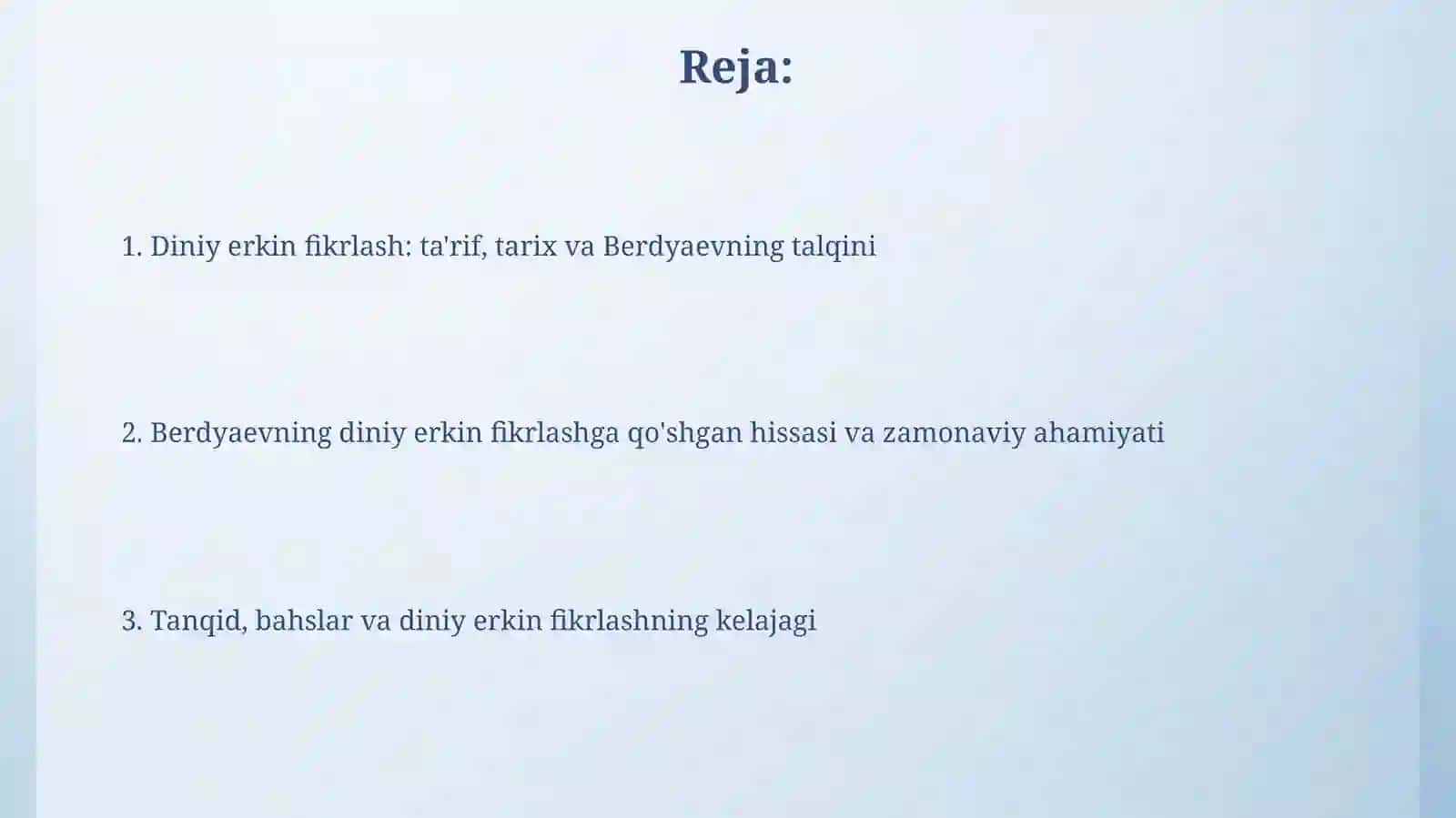 Reja:

1. Diniy erkin fikrlash: ta'rif, tarix va Berdyaevning talqini

2. Berdyaevning diniy erkin fikrlashga qo'shgan hissasi va zamonaviy ahamiyati

3. Tanqid, bahslar va diniy erkin fikrlashning kelajagi